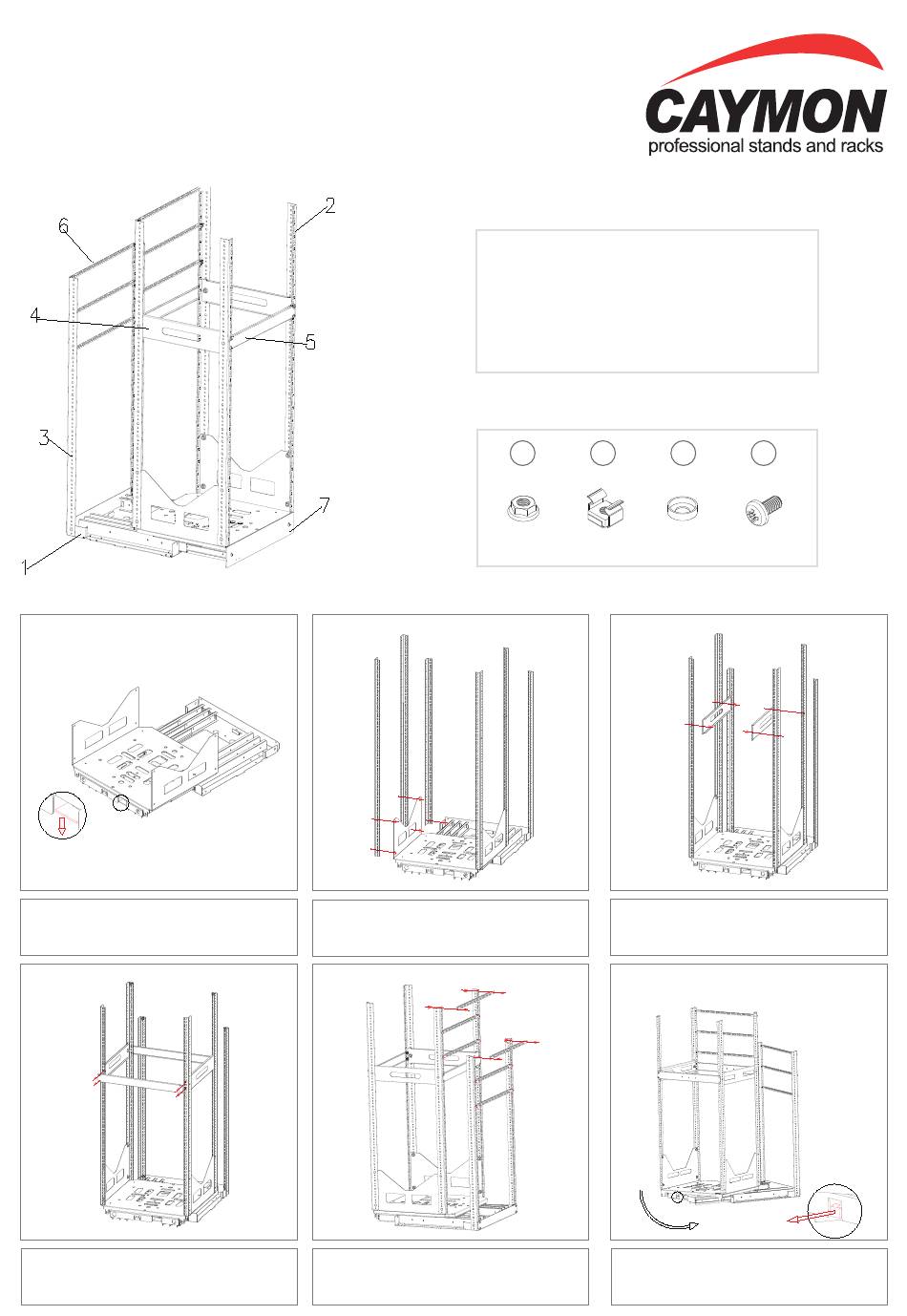 CAYMON
professional stands and racks

6
2
4
5
3
7
1